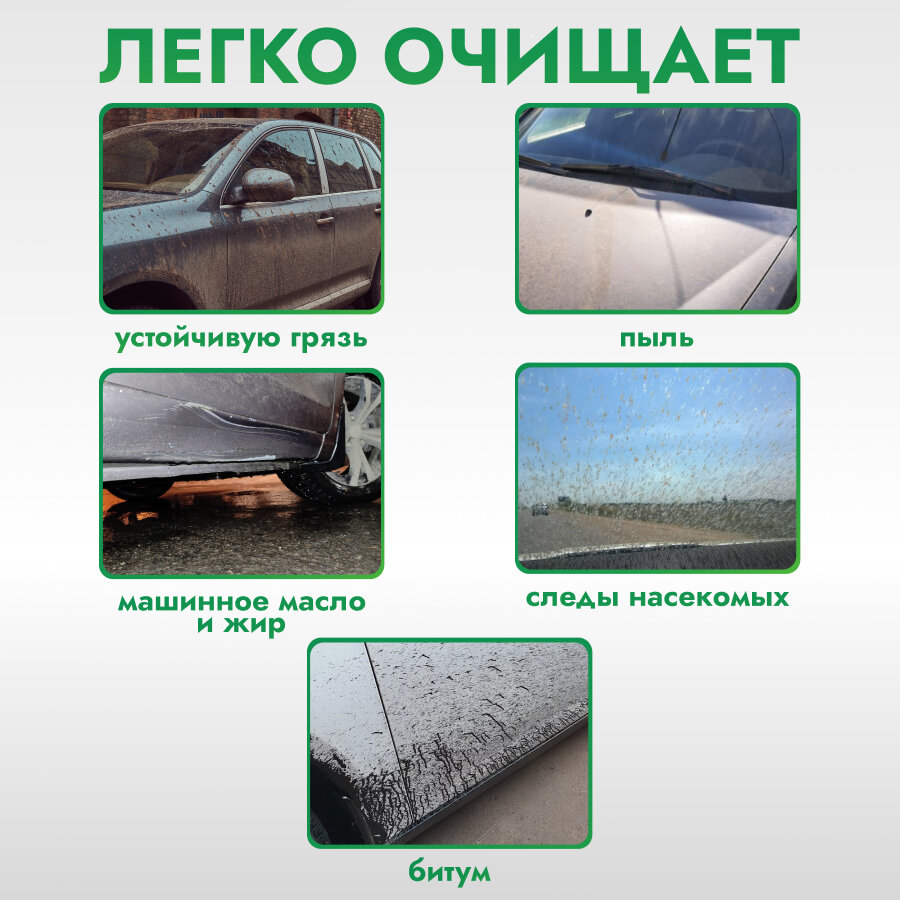 ЛЕГКО ОЧИЩАЕТ

устойчивую грязь

пыль

машинное масло
и жир

следы насекомых

битум